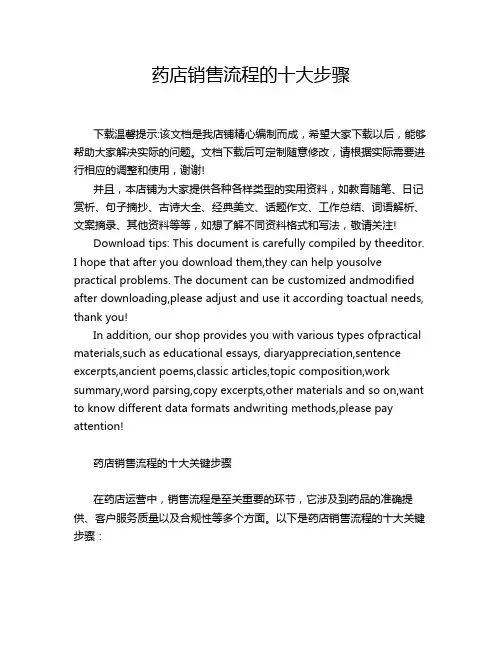 药店销售流程的十大步骤

下载温馨提示:该文档是我店铺精心编制而成，希望大家下载以后，能够帮助大家解决实际的问题。文档下载后可定制随意修改，请根据实际需要进行相应的调整和使用，谢谢!

并且，本店铺为大家提供各种各样类型的实用资料，如教育随笔、日记赏析、句子摘抄、古诗大全、经典美文、话题作文、工作总结、词语解析、文案摘录、其他资料等等，如想了解不同资料格式和写法，敬请关注!

Download tips: This document is carefully compiled by theeditor. I hope that after you download them,they can help yousolve practical problems. The document can be customized andmodified after downloading,please adjust and use it according toactual needs, thank you!

In addition, our shop provides you with various types ofpractical materials,such as educational essays, diaryappreciation,sentence excerpts,ancient poems,classic articles,topic composition,work summary,word parsing,copy excerpts,other materials and so on,want to know different data formats andwriting methods,please pay attention!

药店销售流程的十大关键步骤

在药店运营中，销售流程是至关重要的环节，它涉及到药品的准确提供、客户服务质量以及合规性等多个方面。以下是药店销售流程的十大关键步骤：